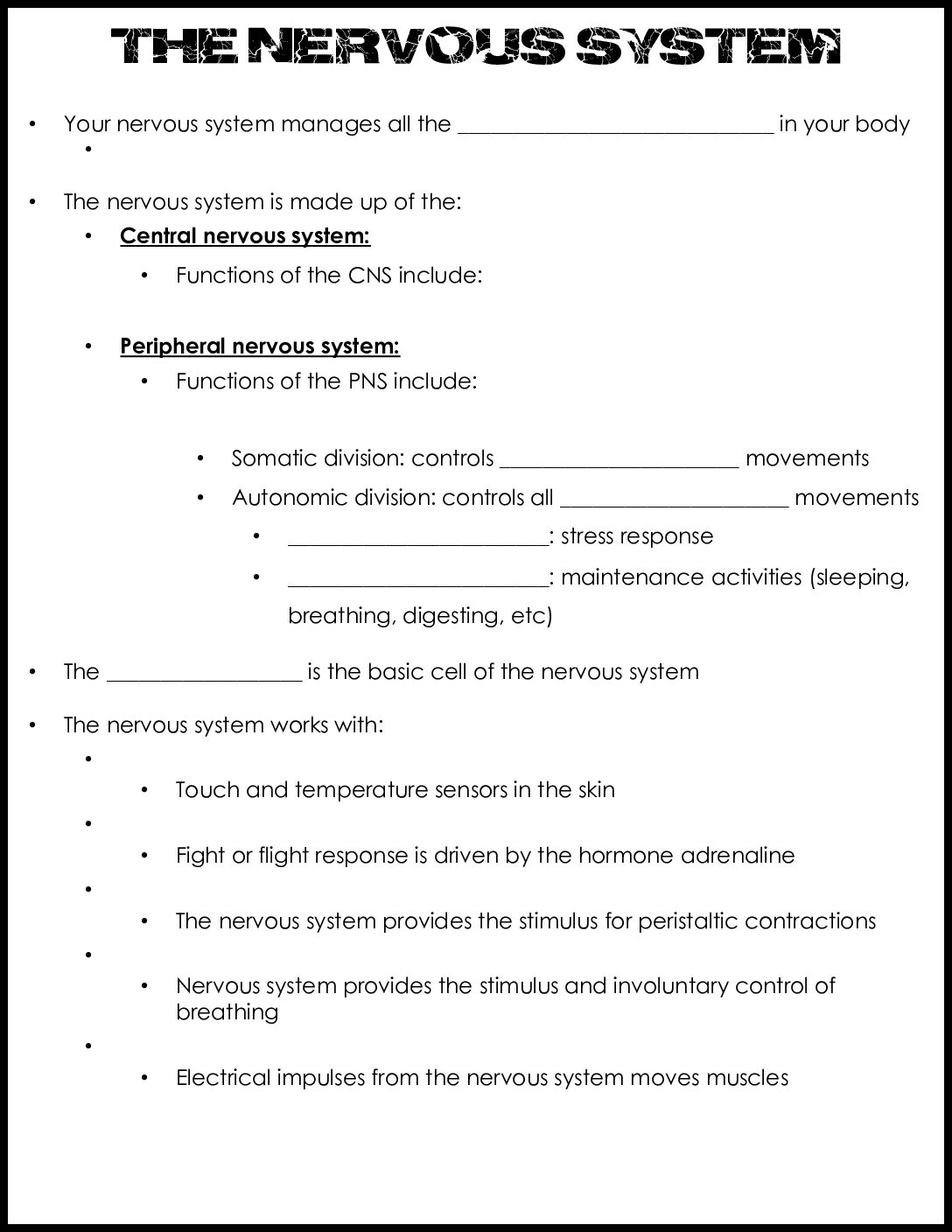 THE NERVOUS SYSTEM

• Your nervous system manages all the ____ in your body
•

• The nervous system is made up of the:
• Central nervous system:
• Functions of the CNS include:

• Peripheral nervous system:
• Functions of the PNS include:

• Somatic division: controls ____ movements
• Autonomic division: controls all ____ movements
• ____: stress response
• ____: maintenance activities (sleeping, breathing, digesting, etc)

• The ____ is the basic cell of the nervous system

• The nervous system works with:
•
• Touch and temperature sensors in the skin
•
• Fight or flight response is driven by the hormone adrenaline
•
• The nervous system provides the stimulus for peristaltic contractions
•
• Nervous system provides the stimulus and involuntary control of breathing
•
• Electrical impulses from the nervous system moves muscles